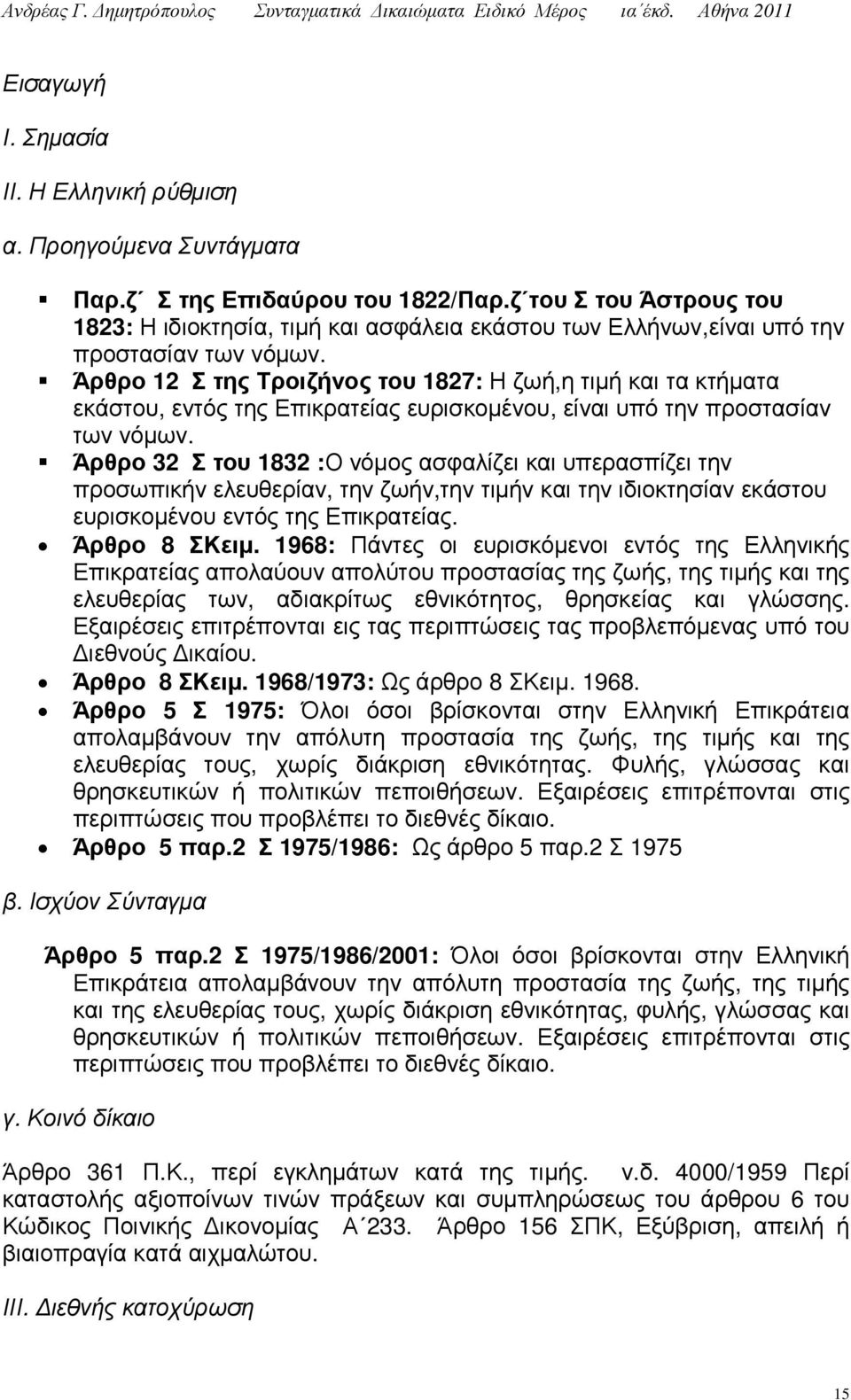 Ανδρέας Γ. Δημητρόπουλος Συνταγματικά Δικαιώματα Ειδικό Μέρος ια΄έκδ. Αθήνα 2011

Εισαγωγή

Ι. Σημασία

ΙΙ. Η Ελληνική ρύθμιση

α. Προηγούμενα Συντάγματα

Παρ.ζ΄ Σ της Επιδαύρου του 1822/Παρ.ζ΄του Σ του Άστρους του 1823: Η ιδιοκτησία, τιμή και ασφάλεια εκάστου των Ελλήνων,είναι υπό την προστασίαν των νόμων.

Άρθρο 12 Σ της Τροιζήνος του 1827: Η ζωή,η τιμή και τα κτήματα εκάστου, εντός της Επικρατείας ευρισκομένου, είναι υπό την προστασίαν των νόμων.

Άρθρο 32 Σ του 1832 :Ο νόμος ασφαλίζει και υπερασπίζει την προσωπικήν ελευθερίαν, την ζωήν,την τιμήν και την ιδιοκτησίαν εκάστου ευρισκομένου εντός της Επικρατείας.

Άρθρο 8 ΣΚειμ. 1968: Πάντες οι ευρισκόμενοι εντός της Ελληνικής Επικρατείας απολαύουν απολύτου προστασίας της ζωής, της τιμής και της ελευθερίας των, αδιακρίτως εθνικότητος, θρησκείας και γλώσσης. Εξαιρέσεις επιτρέπονται εις τας περιπτώσεις τας προβλεπόμενας υπό του Διεθνούς Δικαίου.

Άρθρο 8 ΣΚειμ. 1968/1973: Ως άρθρο 8 ΣΚειμ. 1968.

Άρθρο 5 Σ 1975: Όλοι όσοι βρίσκονται στην Ελληνική Επικράτεια απολαμβάνουν την απόλυτη προστασία της ζωής, της τιμής και της ελευθερίας τους, χωρίς διάκριση εθνικότητας. Φυλής, γλώσσας και θρησκευτικών ή πολιτικών πεποιθήσεων. Εξαιρέσεις επιτρέπονται στις περιπτώσεις που προβλέπει το διεθνές δίκαιο.

Άρθρο 5 παρ.2 Σ 1975/1986: Ως άρθρο 5 παρ.2 Σ 1975

β. Ισχύον Σύνταγμα

Άρθρο 5 παρ.2 Σ 1975/1986/2001: Όλοι όσοι βρίσκονται στην Ελληνική Επικράτεια απολαμβάνουν την απόλυτη προστασία της ζωής, της τιμής και της ελευθερίας τους, χωρίς διάκριση εθνικότητας, φυλής, γλώσσας και θρησκευτικών ή πολιτικών πεποιθήσεων. Εξαιρέσεις επιτρέπονται στις περιπτώσεις που προβλέπει το διεθνές δίκαιο.

γ. Κοινό δίκαιο

Άρθρο 361 Π.Κ., περί εγκλημάτων κατά της τιμής. ν.δ. 4000/1959 Περί καταστολής αξιοποίνων τινών πράξεων και συμπληρώσεως του άρθρου 6 του Κώδικος Ποινικής Δικονομίας Α΄233. Άρθρο 156 ΣΠΚ, Εξύβριση, απειλή ή βιαιοπραγία κατά αιχμαλώτου.

ΙΙΙ. Διεθνής κατοχύρωση

15